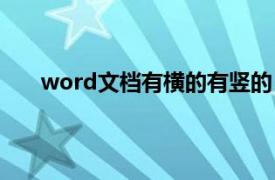 word文档有横的有竖的